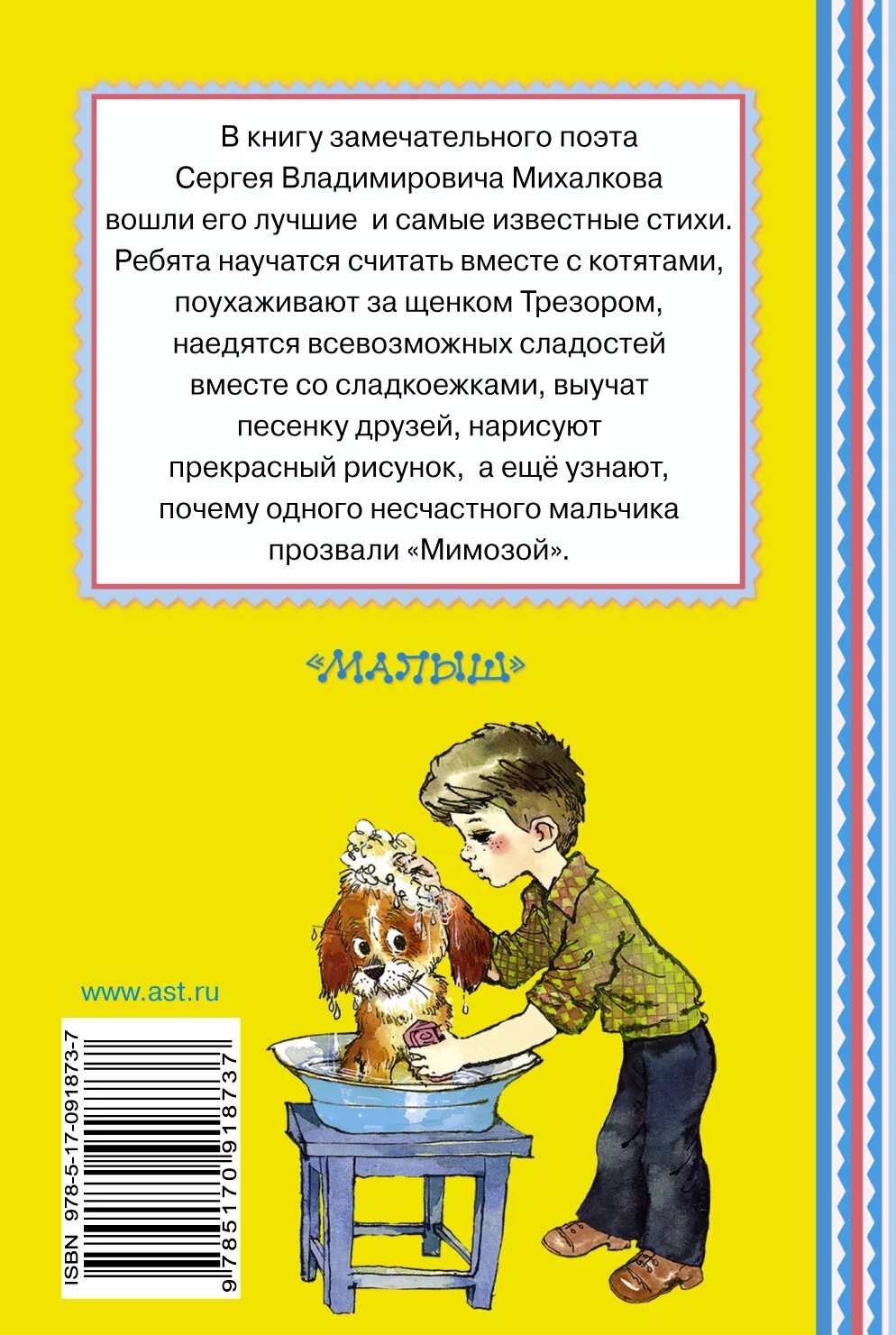 В книгу замечательного поэта Сергея Владимировича Михалкова вошли его лучшие и самые известные стихи. Ребята научатся считать вместе с котятами, поухаживают за щенком Трезором, наедятся всевозможных сладостей вместе со сладкоежками, выучат песенку друзей, нарисуют прекрасный рисунок, а ещё узнают, почему одного несчастного мальчика прозвали «Мимозой».

«МАЛЫШ»

www.ast.ru

ISBN 978-5-17-091873-7

9 785170 918737